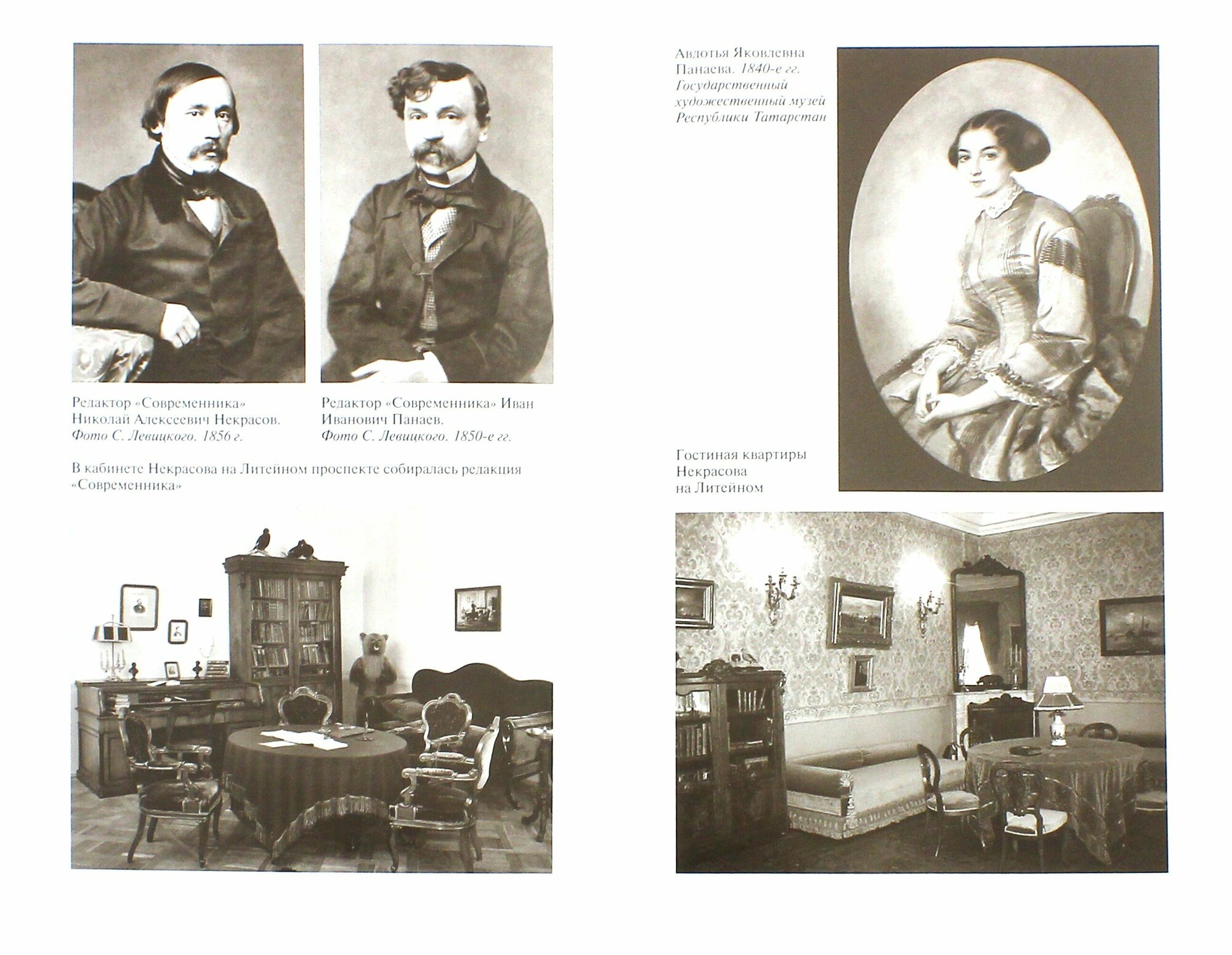 Редактор «Современника» Николай Алексеевич Некрасов. Фото С. Левицкого. 1856 г.

Редактор «Современника» Иван Иванович Панаев. Фото С. Левицкого. 1850-е гг.

В кабинете Некрасова на Литейном проспекте собиралась редакция «Современника»

Авдотья Яковлевна Панаева. 1840-е гг. Государственный художественный музей Республики Татарстан

Гостиная квартиры Некрасова на Литейном